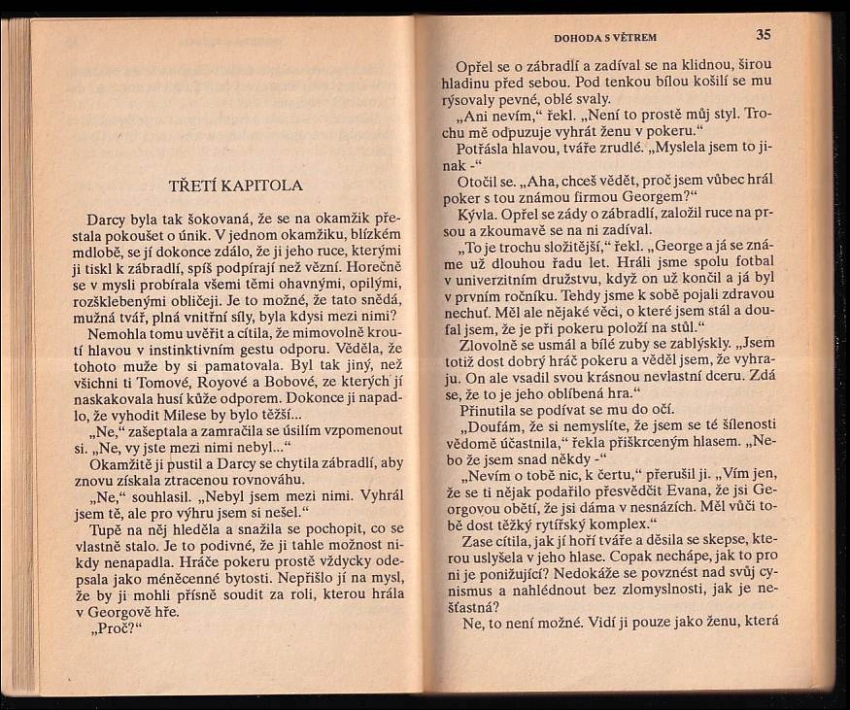 TŘETÍ KAPITOLA

Darcy byla tak šokovaná, že se na okamžik přestala pokoušet o únik. V jednom okamžiku, blízkém mdlobě, se jí dokonce zdálo, že ji jeho ruce, kterými ji tiskl k zábradlí, spíš podpírají než vězní. Horečně se v mysli probírala všemi těmi ohavnými, opilými, rozšklebenými obličeji. Je to možné, že tato snědá, mužná tvář, plná vnitřní síly, byla kdysi mezi nimi?

Nemohla tomu uvěřit a cítila, že mimovolně kroutí hlavou v instinktivním gestu odporu. Věděla, že tohoto muže by si pamatovala. Byl tak jiný, než všichni ti Tomové, Royové a Bobové, ze kterých jí naskakovala husí kůže odporem. Dokonce ji napadlo, že vyhodit Milese by bylo těžší...

„Ne," zašeptala a zamračila se úsilím vzpomenout si. „Ne, vy jste mezi nimi nebyl..."

Okamžitě ji pustil a Darcy se chytila zábradlí, aby znovu získala ztracenou rovnováhu.

„Ne," souhlasil. „Nebyl jsem mezi nimi. Vyhrál jsem tě, ale pro výhru jsem si nešel."

Tupě na něj hleděla a snažila se pochopit, co se vlastně stalo. Je to podivné, že ji tahle možnost nikdy nenapadla. Hráče pokeru prostě vždycky odepsala jako méněcenné bytosti. Nepřišlo jí na mysl, že by ji mohli přísně soudit za roli, kterou hrála v Georgově hře.

„Proč?"

DOHODA S VĚTREM 35

Opřel se o zábradlí a zadíval se na klidnou, širou hladinu před sebou. Pod tenkou bílou košilí se mu rýsovaly pevné, oblé svaly.

„Ani nevím," řekl. „Není to prostě můj styl. Trochu mě odpuzuje vyhrát ženu v pokeru."

Potřásla hlavou, tváře zrudlé. „Myslela jsem to jinak -"

Otočil se. „Aha, chceš vědět, proč jsem vůbec hrál poker s tou známou firmou Georgem?"

Kývla. Opřel se zády o zábradlí, založil ruce na prsou a zkoumavě se na ni zadíval.

„To je trochu složitější," řekl. „George a já se známe už dlouhou řadu let. Hráli jsme spolu fotbal v univerzitním družstvu, když on už končil a já byl v prvním ročníku. Tehdy jsme k sobě pojali zdravou nechuť. Měl ale nějaké věci, o které jsem stál a doufal jsem, že je při pokeru položí na stůl."

Zlovolně se usmál a bílé zuby se zablýskly. „Jsem totiž dost dobrý hráč pokeru a věděl jsem, že vyhraju. On ale vsadil svou krásnou nevlastní dceru. Zdá se, že to je jeho oblíbená hra."

Přinutila se podívat se mu do očí.

„Doufám, že si nemyslíte, že jsem se té šílenosti vědomě účastnila," řekla přiškrceným hlasem. „Nebo že jsem snad někdy -"

„Nevím o tobě nic, k čertu," přerušil ji. „Vím jen, že se ti nějak podařilo přesvědčit Evana, že jsi Georgovou obětí, že jsi dáma v nesnázích. Měl vůči tobě dost těžký rytířský komplex."

Zase cítila, jak jí hoří tváře a děsila se skepse, kterou uslyšela v jeho hlase. Copak nechápe, jak to pro ni je ponižující? Nedokáže se povznést nad svůj cynismus a nahlédnout bez zlomyslnosti, jak je nešťastná?

Ne, to není možné. Vidí ji pouze jako ženu, která